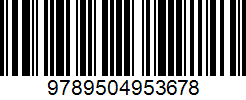 9789504953678